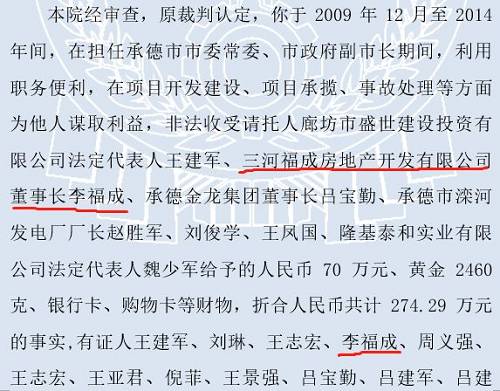 本院经审查，原裁判认定，你于 2009 年 12 月至 2014 年间，在担任承德市市委常委、市政府副市长期间，利用职务便利，在项目开发建设、项目承揽、事故处理等方面为他人谋取利益，非法收受请托人廊坊市盛世建设投资有限公司法定代表人王建军、三河福成房地产开发有限公司董事长李福成、承德金龙集团董事长吕宝勤、承德市滦河发电厂厂长赵胜军、刘俊学、王凤国、隆基泰和实业有限公司法定代表人魏少军给予的人民币 70 万元、黄金 2460 克、银行卡、购物卡等财物，折合人民币共计 274.29 万元的事实,有证人王建军、刘琳、王志宏、李福成、周义强、王志宏、王亚君、倪菲、王景强、吕宝勤、吕建军、吕建